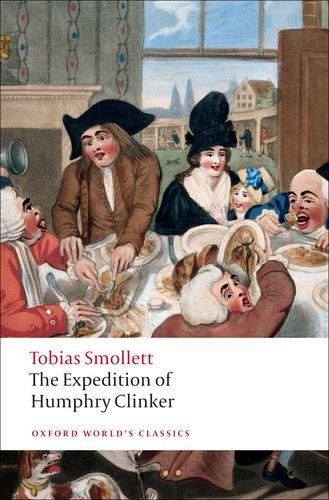 Tobias Smollett
The Expedition of Humphry Clinker

OXFORD WORLD'S CLASSICS